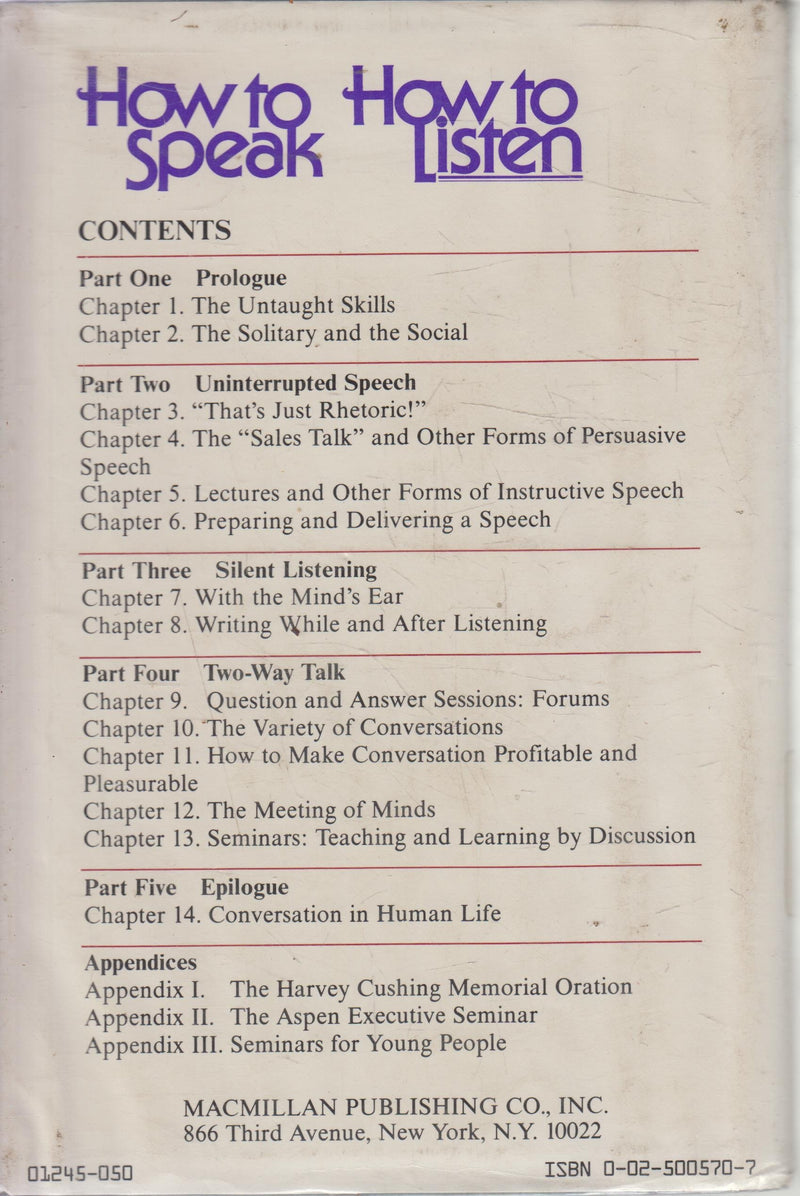 How to Speak How to Listen

CONTENTS

Part One Prologue
Chapter 1. The Untaught Skills
Chapter 2. The Solitary and the Social

Part Two Uninterrupted Speech
Chapter 3. "That's Just Rhetoric!"
Chapter 4. The "Sales Talk" and Other Forms of Persuasive Speech
Chapter 5. Lectures and Other Forms of Instructive Speech
Chapter 6. Preparing and Delivering a Speech

Part Three Silent Listening
Chapter 7. With the Mind's Ear
Chapter 8. Writing While and After Listening

Part Four Two-Way Talk
Chapter 9. Question and Answer Sessions: Forums
Chapter 10. The Variety of Conversations
Chapter 11. How to Make Conversation Profitable and Pleasurable
Chapter 12. The Meeting of Minds
Chapter 13. Seminars: Teaching and Learning by Discussion

Part Five Epilogue
Chapter 14. Conversation in Human Life

Appendices
Appendix I. The Harvey Cushing Memorial Oration
Appendix II. The Aspen Executive Seminar
Appendix III. Seminars for Young People

MACMILLAN PUBLISHING CO., INC.
866 Third Avenue, New York, N.Y. 10022

01245-050

ISBN 0-02-500570-7